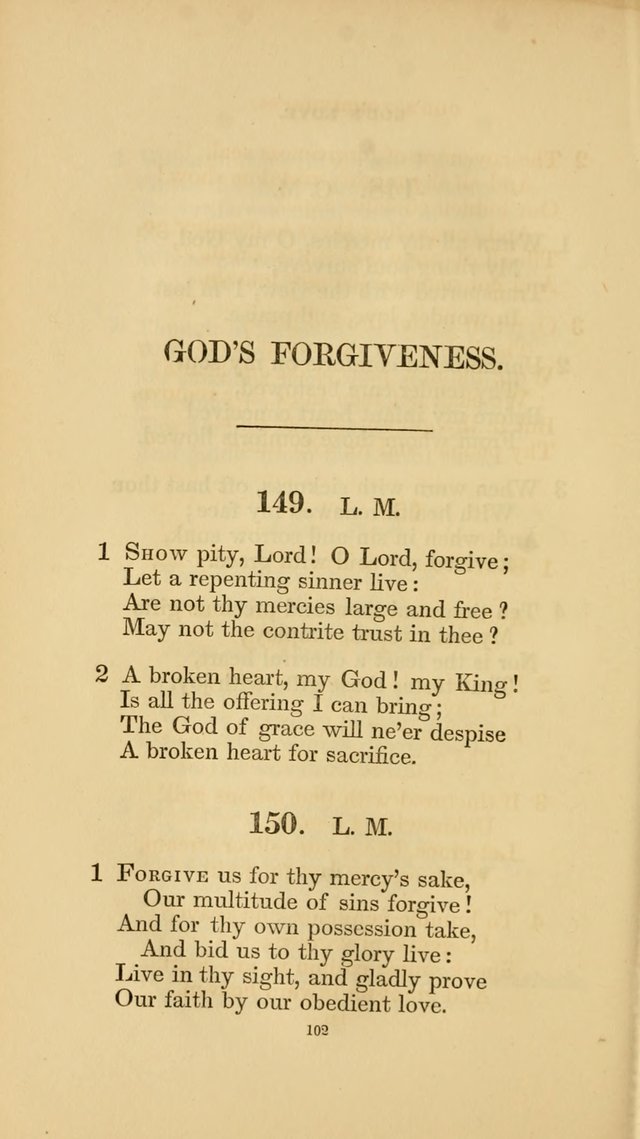 GOD'S FORGIVENESS.

149. L. M.

1 Show pity, Lord! O Lord, forgive;
Let a repenting sinner live:
Are not thy mercies large and free?
May not the contrite trust in thee?

2 A broken heart, my God! my King!
Is all the offering I can bring;
The God of grace will ne'er despise
A broken heart for sacrifice.

150. L. M.

1 Forgive us for thy mercy's sake,
Our multitude of sins forgive!
And for thy own possession take,
And bid us to thy glory live:
Live in thy sight, and gladly prove
Our faith by our obedient love.

102